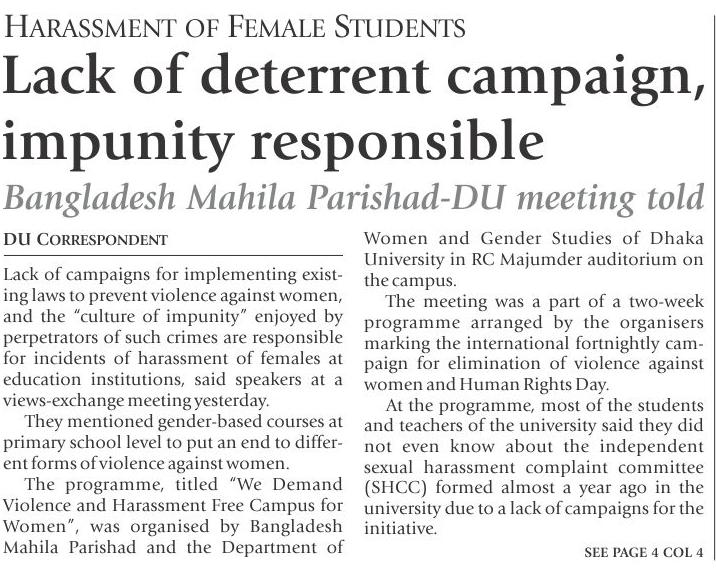 HARASSMENT OF FEMALE STUDENTS

Lack of deterrent campaign, impunity responsible

Bangladesh Mahila Parishad-DU meeting told

DU CORRESPONDENT

Lack of campaigns for implementing existing laws to prevent violence against women, and the "culture of impunity" enjoyed by perpetrators of such crimes are responsible for incidents of harassment of females at education institutions, said speakers at a views-exchange meeting yesterday.

They mentioned gender-based courses at primary school level to put an end to different forms of violence against women.

The programme, titled "We Demand Violence and Harassment Free Campus for Women", was organised by Bangladesh Mahila Parishad and the Department of Women and Gender Studies of Dhaka University in RC Majumder auditorium on the campus.

The meeting was a part of a two-week programme arranged by the organisers marking the international fortnightly campaign for elimination of violence against women and Human Rights Day.

At the programme, most of the students and teachers of the university said they did not even know about the independent sexual harassment complaint committee (SHCC) formed almost a year ago in the university due to a lack of campaigns for the initiative.

SEE PAGE 4 COL 4